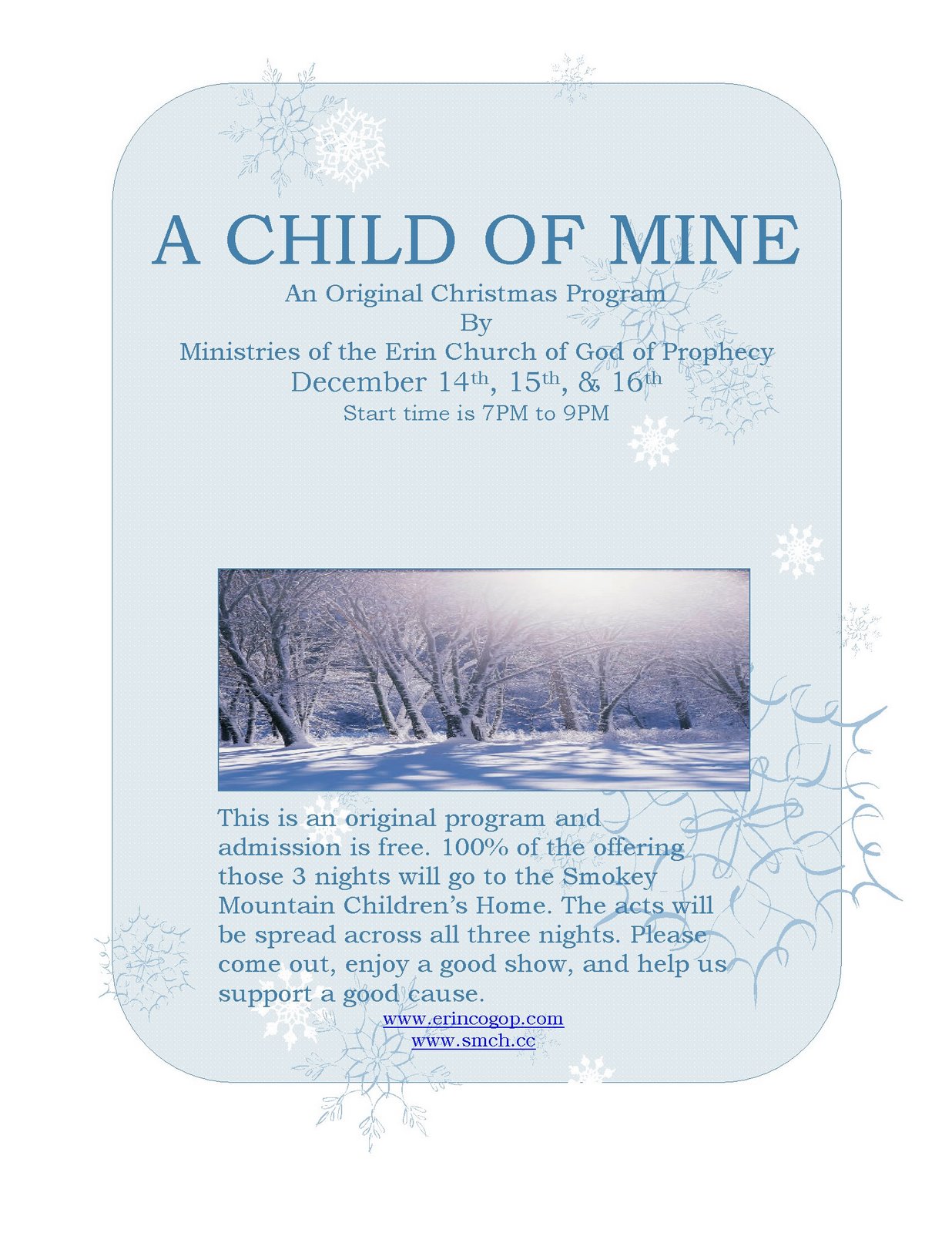 A CHILD OF MINE

An Original Christmas Program
By
Ministries of the Erin Church of God of Prophecy
December 14th, 15th, & 16th
Start time is 7PM to 9PM

This is an original program and admission is free. 100% of the offering those 3 nights will go to the Smokey Mountain Children's Home. The acts will be spread across all three nights. Please come out, enjoy a good show, and help us support a good cause.

www.erincogop.com
www.smch.cc